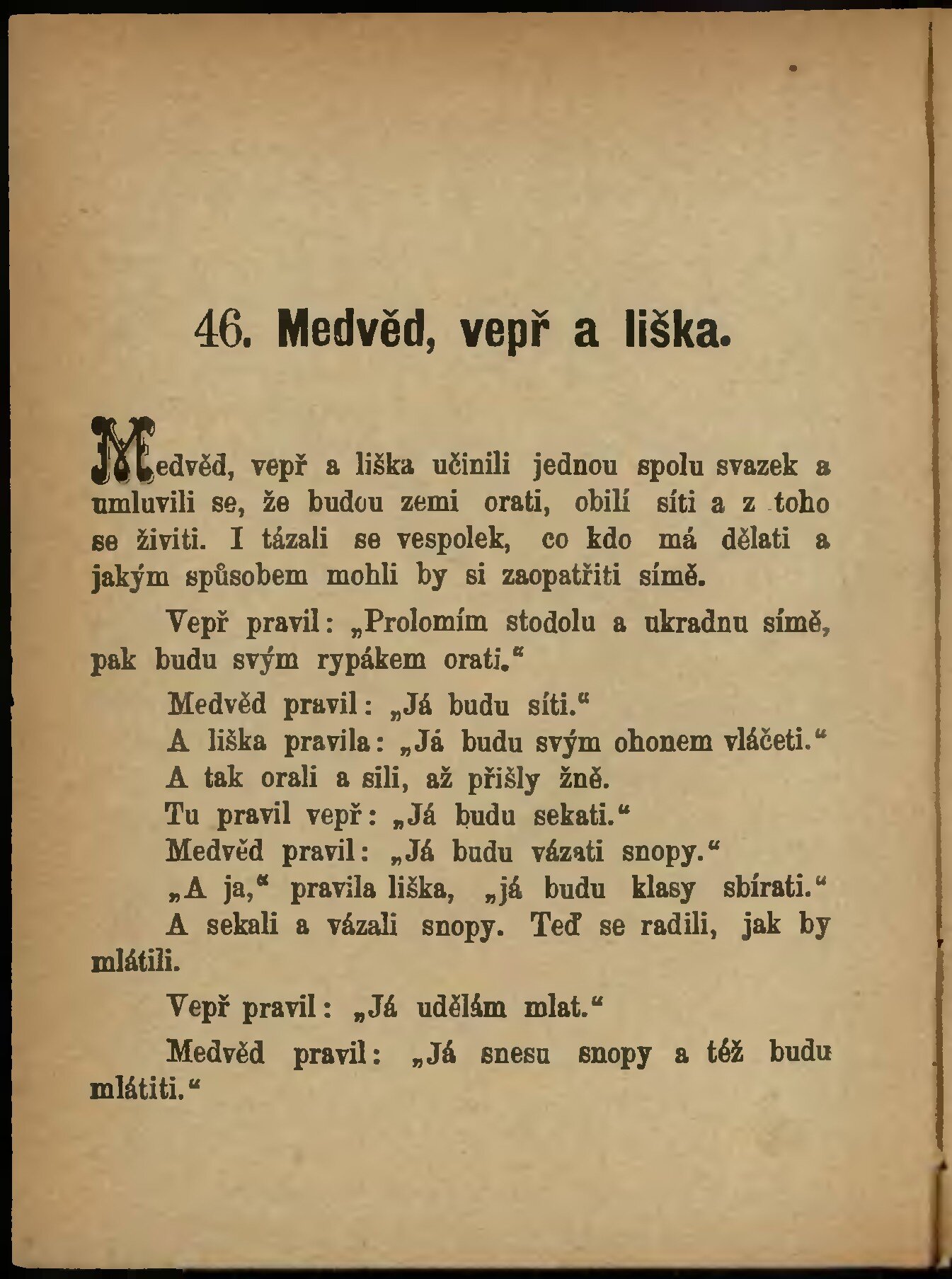 46. Medvěd, vepř a liška.

Medvěd, vepř a liška učinili jednou spolu svazek a umluvili se, že budou zemi orati, obilí síti a z toho se živiti. I tázali se vespolek, co kdo má dělati a jakým spůsobem mohli by si zaopatřiti símě.

Vepř pravil: „Prolomím stodolu a ukradnu símě, pak budu svým rypákem orati.“

Medvěd pravil: „Já budu síti.“

A liška pravila: „Já budu svým ohonem vláčeti.“

A tak orali a sili, až přišly žně.

Tu pravil vepř: „Já budu sekati.“

Medvěd pravil: „Já budu vázati snopy.“

„A ja,“ pravila liška, „já budu klasy sbírati.“

A sekali a vázali snopy. Teď se radili, jak by mlátili.

Vepř pravil: „Já udělám mlat.“

Medvěd pravil: „Já snesu snopy a též budu mlátiti.“